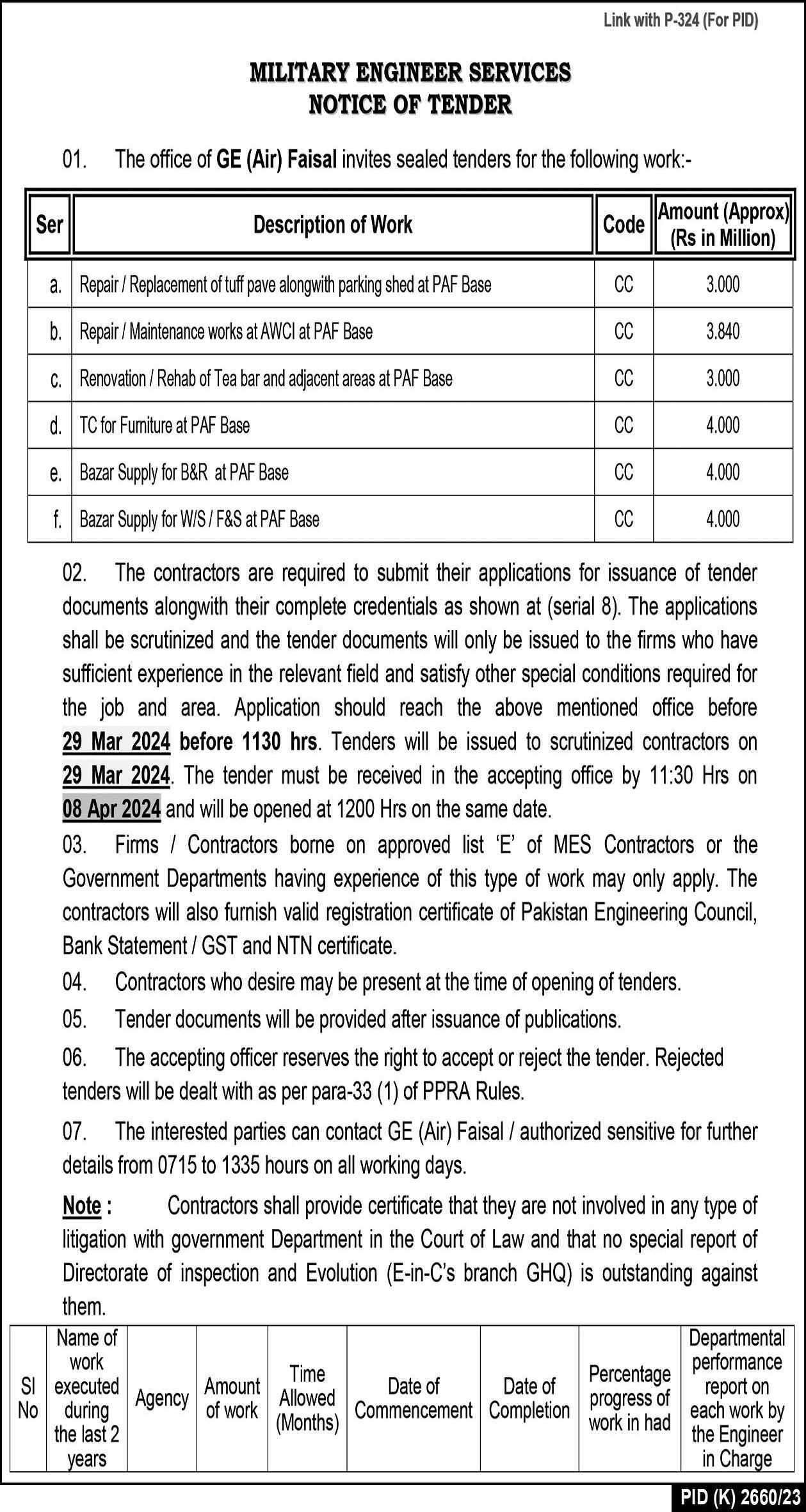 Link with P-324 (For PID)

MILITARY ENGINEER SERVICES
NOTICE OF TENDER

01. The office of GE (Air) Faisal invites sealed tenders for the following work:-

| Ser | Description of Work | Code | Amount (Approx) (Rs in Million) |
|---|---|---|---|
| a. | Repair / Replacement of tuff pave alongwith parking shed at PAF Base | CC | 3.000 |
| b. | Repair / Maintenance works at AWCI at PAF Base | CC | 3.840 |
| c. | Renovation / Rehab of Tea bar and adjacent areas at PAF Base | CC | 3.000 |
| d. | TC for Furniture at PAF Base | CC | 4.000 |
| e. | Bazar Supply for B&R at PAF Base | CC | 4.000 |
| f. | Bazar Supply for W/S / F&S at PAF Base | CC | 4.000 |

02. The contractors are required to submit their applications for issuance of tender documents alongwith their complete credentials as shown at (serial 8). The applications shall be scrutinized and the tender documents will only be issued to the firms who have sufficient experience in the relevant field and satisfy other special conditions required for the job and area. Application should reach the above mentioned office before 29 Mar 2024 before 1130 hrs. Tenders will be issued to scrutinized contractors on 29 Mar 2024. The tender must be received in the accepting office by 11:30 Hrs on 08 Apr 2024 and will be opened at 1200 Hrs on the same date.

03. Firms / Contractors borne on approved list 'E' of MES Contractors or the Government Departments having experience of this type of work may only apply. The contractors will also furnish valid registration certificate of Pakistan Engineering Council, Bank Statement / GST and NTN certificate.

04. Contractors who desire may be present at the time of opening of tenders.

05. Tender documents will be provided after issuance of publications.

06. The accepting officer reserves the right to accept or reject the tender. Rejected tenders will be dealt with as per para-33 (1) of PPRA Rules.

07. The interested parties can contact GE (Air) Faisal / authorized sensitive for further details from 0715 to 1335 hours on all working days.

Note : Contractors shall provide certificate that they are not involved in any type of litigation with government Department in the Court of Law and that no special report of Directorate of inspection and Evolution (E-in-C's branch GHQ) is outstanding against them.

| SI No | Name of work executed during the last 2 years | Agency | Amount of work | Time Allowed (Months) | Date of Commencement | Date of Completion | Percentage progress of work in had | Departmental performance report on each work by the Engineer in Charge |
|---|---|---|---|---|---|---|---|---|

PID (K) 2660/23